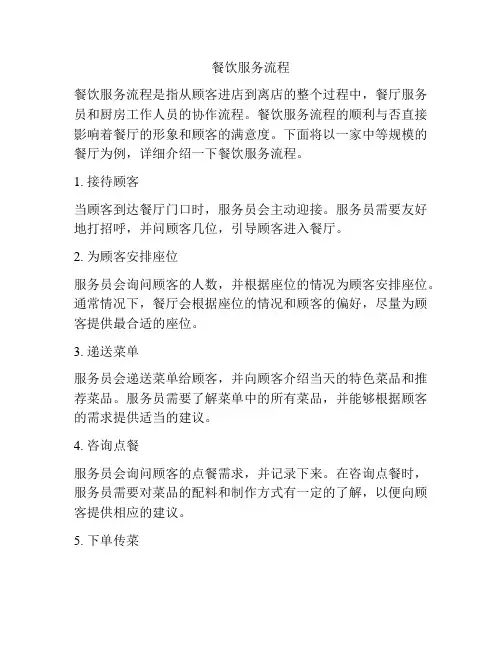 餐饮服务流程

餐饮服务流程是指从顾客进店到离店的整个过程中，餐厅服务员和厨房工作人员的协作流程。餐饮服务流程的顺利与否直接影响着餐厅的形象和顾客的满意度。下面将以一家中等规模的餐厅为例，详细介绍一下餐饮服务流程。

1. 接待顾客

当顾客到达餐厅门口时，服务员会主动迎接。服务员需要友好地打招呼，并问顾客几位，引导顾客进入餐厅。

2. 为顾客安排座位

服务员会询问顾客的人数，并根据座位的情况为顾客安排座位。通常情况下，餐厅会根据座位的情况和顾客的偏好，尽量为顾客提供最合适的座位。

3. 递送菜单

服务员会递送菜单给顾客，并向顾客介绍当天的特色菜品和推荐菜品。服务员需要了解菜单中的所有菜品，并能够根据顾客的需求提供适当的建议。

4. 咨询点餐

服务员会询问顾客的点餐需求，并记录下来。在咨询点餐时，服务员需要对菜品的配料和制作方式有一定的了解，以便向顾客提供相应的建议。

5. 下单传菜